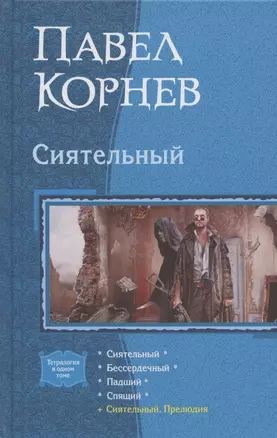 Павел Корнев

Сиятельный

Тетралогия в одном томе

• Сиятельный •
• Бессердечный •
• Падший •
• Спящий •
+ Сиятельный. Прелюдия